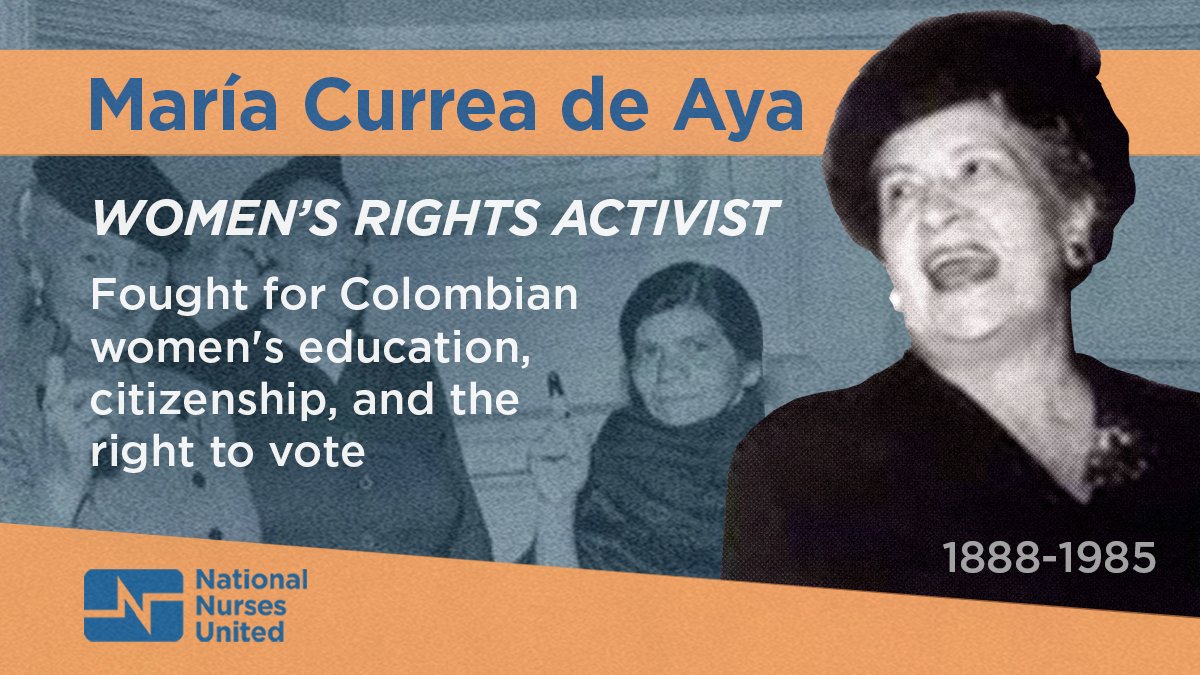 María Currea de Aya

WOMEN'S RIGHTS ACTIVIST

Fought for Colombian women's education, citizenship, and the right to vote

1888-1985

National Nurses United